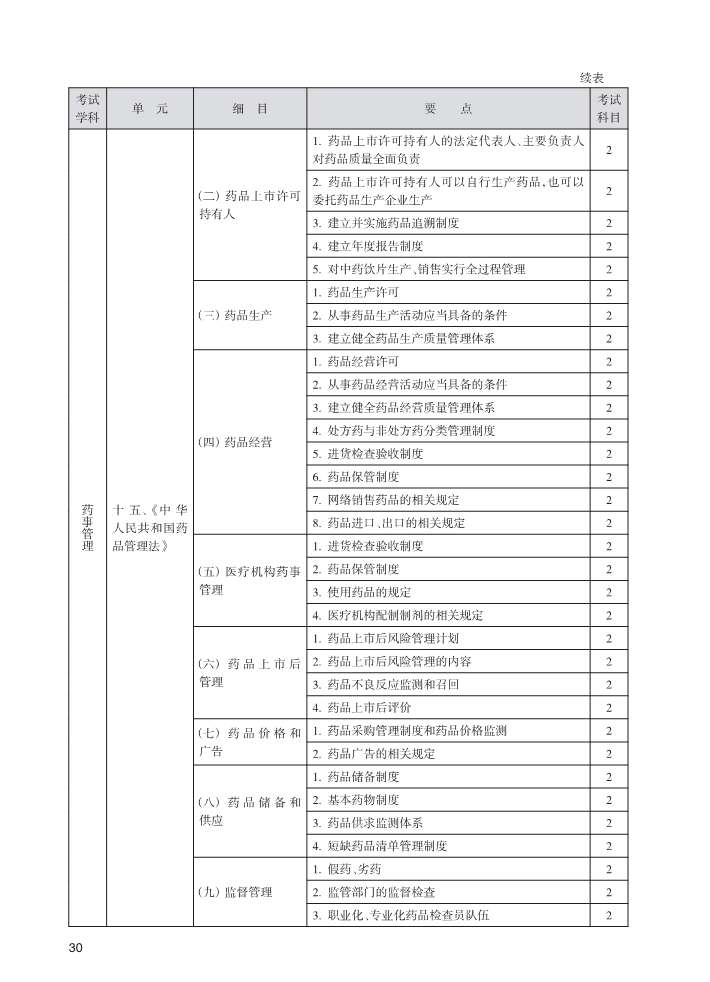 续表

| 考试学科 | 单　元 | 细　目 | 要　点 | 考试科目 |
|---|---|---|---|---|
| 药事管理 | 十五、《中华人民共和国药品管理法》 | (二) 药品上市许可持有人 | 1. 药品上市许可持有人的法定代表人、主要负责人对药品质量全面负责 | 2 |
| | | | 2. 药品上市许可持有人可以自行生产药品，也可以委托药品生产企业生产 | 2 |
| | | | 3. 建立并实施药品追溯制度 | 2 |
| | | | 4. 建立年度报告制度 | 2 |
| | | | 5. 对中药饮片生产、销售实行全过程管理 | 2 |
| | | (三) 药品生产 | 1. 药品生产许可 | 2 |
| | | | 2. 从事药品生产活动应当具备的条件 | 2 |
| | | | 3. 建立健全药品生产质量管理体系 | 2 |
| | | (四) 药品经营 | 1. 药品经营许可 | 2 |
| | | | 2. 从事药品经营活动应当具备的条件 | 2 |
| | | | 3. 建立健全药品经营质量管理体系 | 2 |
| | | | 4. 处方药与非处方药分类管理制度 | 2 |
| | | | 5. 进货检查验收制度 | 2 |
| | | | 6. 药品保管制度 | 2 |
| | | | 7. 网络销售药品的相关规定 | 2 |
| | | | 8. 药品进口、出口的相关规定 | 2 |
| | | (五) 医疗机构药事管理 | 1. 进货检查验收制度 | 2 |
| | | | 2. 药品保管制度 | 2 |
| | | | 3. 使用药品的规定 | 2 |
| | | | 4. 医疗机构配制制剂的相关规定 | 2 |
| | | (六) 药品上市后管理 | 1. 药品上市后风险管理计划 | 2 |
| | | | 2. 药品上市后风险管理的内容 | 2 |
| | | | 3. 药品不良反应监测和召回 | 2 |
| | | | 4. 药品上市后评价 | 2 |
| | | (七) 药品价格和广告 | 1. 药品采购管理制度和药品价格监测 | 2 |
| | | | 2. 药品广告的相关规定 | 2 |
| | | (八) 药品储备和供应 | 1. 药品储备制度 | 2 |
| | | | 2. 基本药物制度 | 2 |
| | | | 3. 药品供求监测体系 | 2 |
| | | | 4. 短缺药品清单管理制度 | 2 |
| | | (九) 监督管理 | 1. 假药、劣药 | 2 |
| | | | 2. 监管部门的监督检查 | 2 |
| | | | 3. 职业化、专业化药品检查员队伍 | 2 |

30